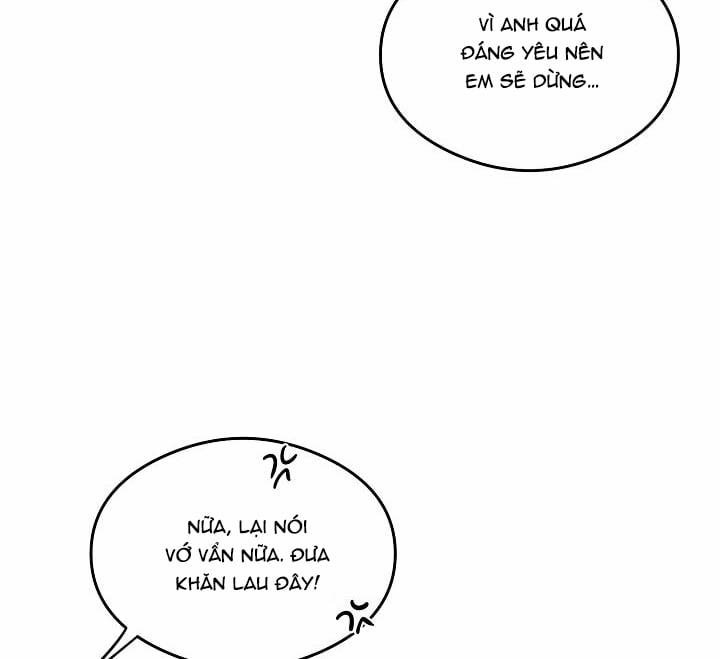 VÌ ANH QUÁ ĐÁNG YÊU NÊN EM SẼ DỪNG...

NỮA, LẠI NÓI VỚ VẨN NỮA. ĐƯA KHĂN LAU ĐÂY!